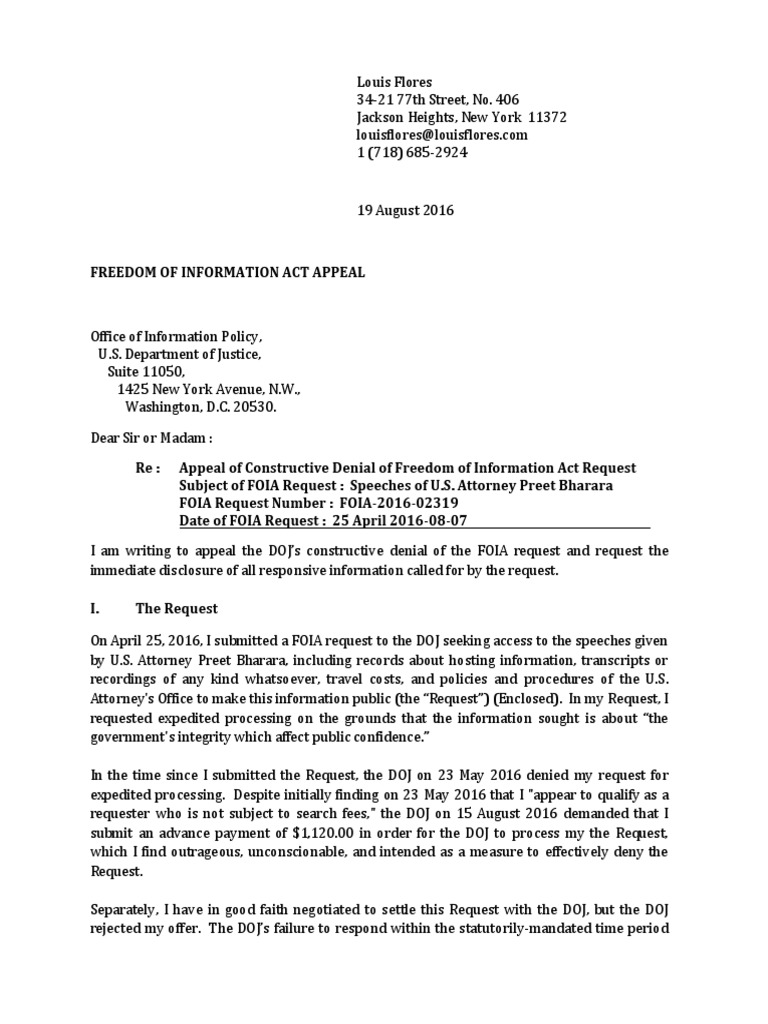 Louis Flores
34-21 77th Street, No. 406
Jackson Heights, New York 11372
louisflores@louisflores.com
1 (718) 685-2924

19 August 2016

FREEDOM OF INFORMATION ACT APPEAL

Office of Information Policy,
U.S. Department of Justice,
Suite 11050,
1425 New York Avenue, N.W.,
Washington, D.C. 20530.

Dear Sir or Madam :

Re : Appeal of Constructive Denial of Freedom of Information Act Request
Subject of FOIA Request : Speeches of U.S. Attorney Preet Bharara
FOIA Request Number : FOIA-2016-02319
Date of FOIA Request : 25 April 2016-08-07

I am writing to appeal the DOJ's constructive denial of the FOIA request and request the immediate disclosure of all responsive information called for by the request.

I. The Request

On April 25, 2016, I submitted a FOIA request to the DOJ seeking access to the speeches given by U.S. Attorney Preet Bharara, including records about hosting information, transcripts or recordings of any kind whatsoever, travel costs, and policies and procedures of the U.S. Attorney's Office to make this information public (the "Request") (Enclosed). In my Request, I requested expedited processing on the grounds that the information sought is about "the government's integrity which affect public confidence."

In the time since I submitted the Request, the DOJ on 23 May 2016 denied my request for expedited processing. Despite initially finding on 23 May 2016 that I "appear to qualify as a requester who is not subject to search fees," the DOJ on 15 August 2016 demanded that I submit an advance payment of $1,120.00 in order for the DOJ to process my the Request, which I find outrageous, unconscionable, and intended as a measure to effectively deny the Request.

Separately, I have in good faith negotiated to settle this Request with the DOJ, but the DOJ rejected my offer. The DOJ's failure to respond within the statutorily-mandated time period